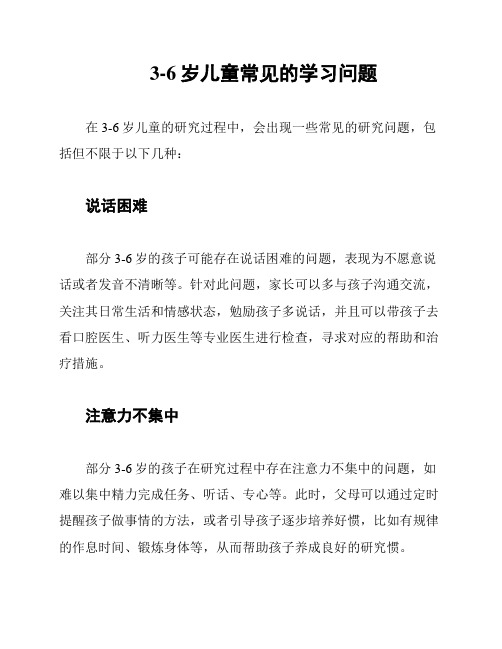 3-6 岁儿童常见的学习问题

在 3-6 岁儿童的研究过程中，会出现一些常见的研究问题，包括但不限于以下几种：

说话困难

部分 3-6 岁的孩子可能存在说话困难的问题，表现为不愿意说话或者发音不清晰等。针对此问题，家长可以多与孩子沟通交流，关注其日常生活和情感状态，勉励孩子多说话，并且可以带孩子去看口腔医生、听力医生等专业医生进行检查，寻求对应的帮助和治疗措施。

注意力不集中

部分 3-6 岁的孩子在研究过程中存在注意力不集中的问题，如难以集中精力完成任务、听话、专心等。此时，父母可以通过定时提醒孩子做事情的方法，或者引导孩子逐步培养好惯，比如有规律的作息时间、锻炼身体等，从而帮助孩子养成良好的研究惯。